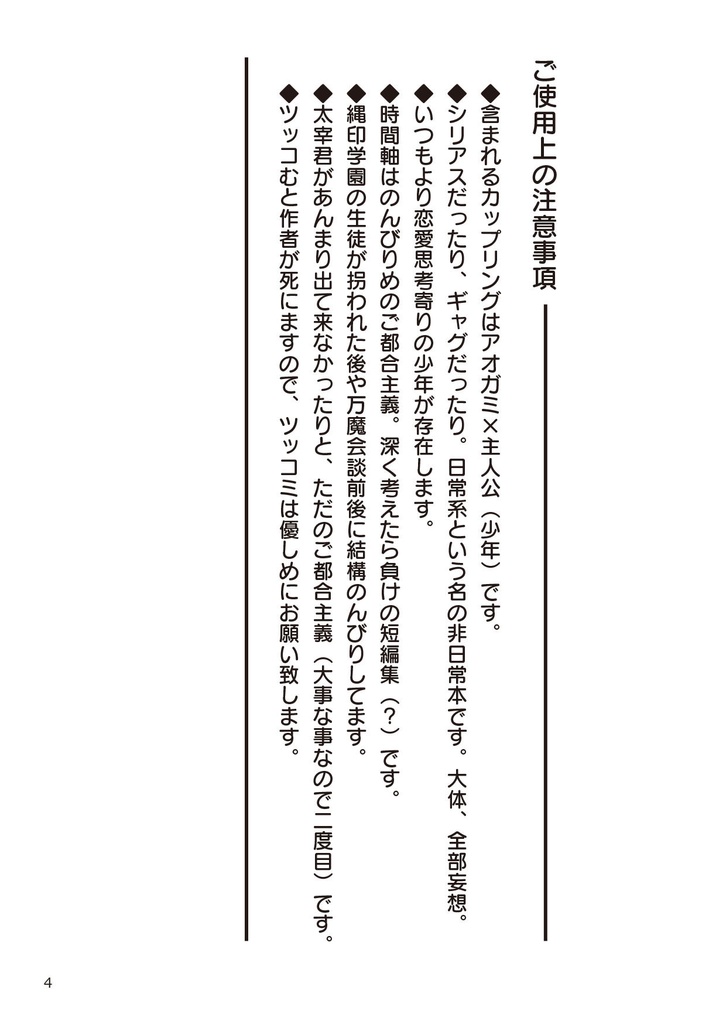 ご使用上の注意事項

◆含まれるカップリングはアオガミ×主人公（少年）です。
◆シリアスだったり、ギャグだったり。日常系という名の非日常本です。大体、全部妄想。
◆いつもより恋愛思考寄りの少年が存在します。
◆時間軸はのんびりめのご都合主義。深く考えたら負けの短編集（？）です。
◆縄印学園の生徒が拐われた後や万魔会談前後に結構のんびりしてます。
◆太宰君があんまり出て来なかったりと、ただのご都合主義（大事な事なので二度目）です。
◆ツッコむと作者が死にますので、ツッコミは優しめにお願い致します。

4